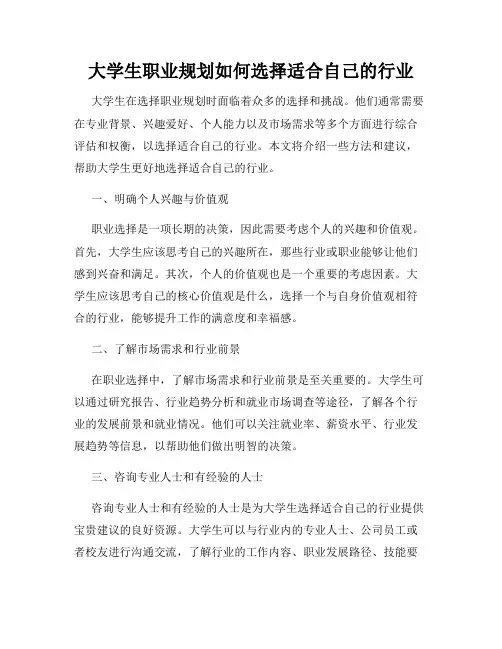 大学生职业规划如何选择适合自己的行业

大学生在选择职业规划时面临着众多的选择和挑战。他们通常需要在专业背景、兴趣爱好、个人能力以及市场需求等多个方面进行综合评估和权衡，以选择适合自己的行业。本文将介绍一些方法和建议，帮助大学生更好地选择适合自己的行业。

一、明确个人兴趣与价值观

职业选择是一项长期的决策，因此需要考虑个人的兴趣和价值观。首先，大学生应该思考自己的兴趣所在，那些行业或职业能够让他们感到兴奋和满足。其次，个人的价值观也是一个重要的考虑因素。大学生应该思考自己的核心价值观是什么，选择一个与自身价值观相符合的行业，能够提升工作的满意度和幸福感。

二、了解市场需求和行业前景

在职业选择中，了解市场需求和行业前景是至关重要的。大学生可以通过研究报告、行业趋势分析和就业市场调查等途径，了解各个行业的发展前景和就业情况。他们可以关注就业率、薪资水平、行业发展趋势等信息，以帮助他们做出明智的决策。

三、咨询专业人士和有经验的人士

咨询专业人士和有经验的人士是为大学生选择适合自己的行业提供宝贵建议的良好资源。大学生可以与行业内的专业人士、公司员工或者校友进行沟通交流，了解行业的工作内容、职业发展路径、技能要